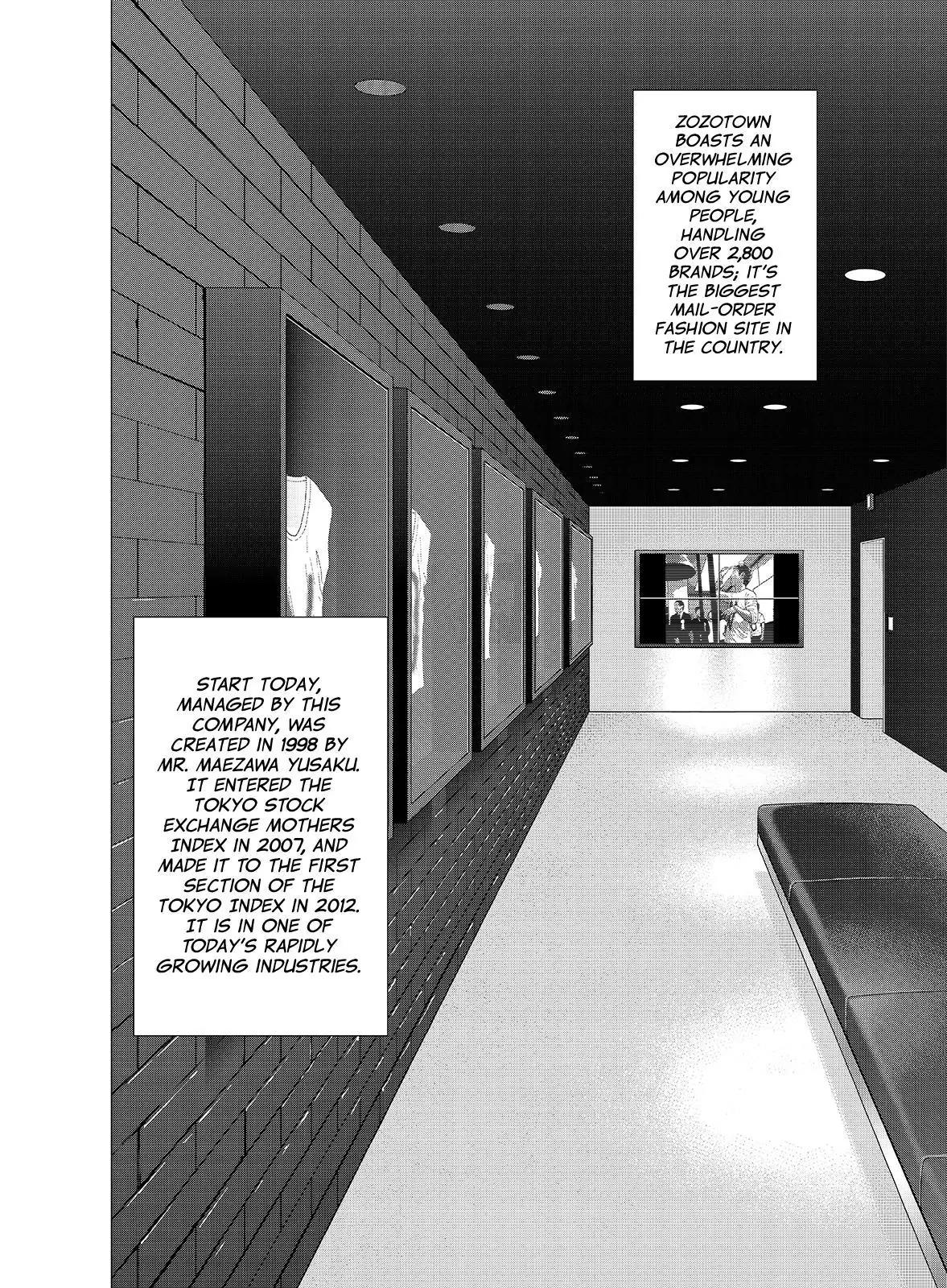 ZOZOTOWN BOASTS AN OVERWHELMING POPULARITY AMONG YOUNG PEOPLE, HANDLING OVER 2,800 BRANDS; IT'S THE BIGGEST MAIL-ORDER FASHION SITE IN THE COUNTRY.

START TODAY, MANAGED BY THIS COMPANY, WAS CREATED IN 1998 BY MR. MAEZAWA YUSAKU. IT ENTERED THE TOKYO STOCK EXCHANGE MOTHERS INDEX IN 2007, AND MADE IT TO THE FIRST SECTION OF THE TOKYO INDEX IN 2012. IT IS IN ONE OF TODAY'S RAPIDLY GROWING INDUSTRIES.